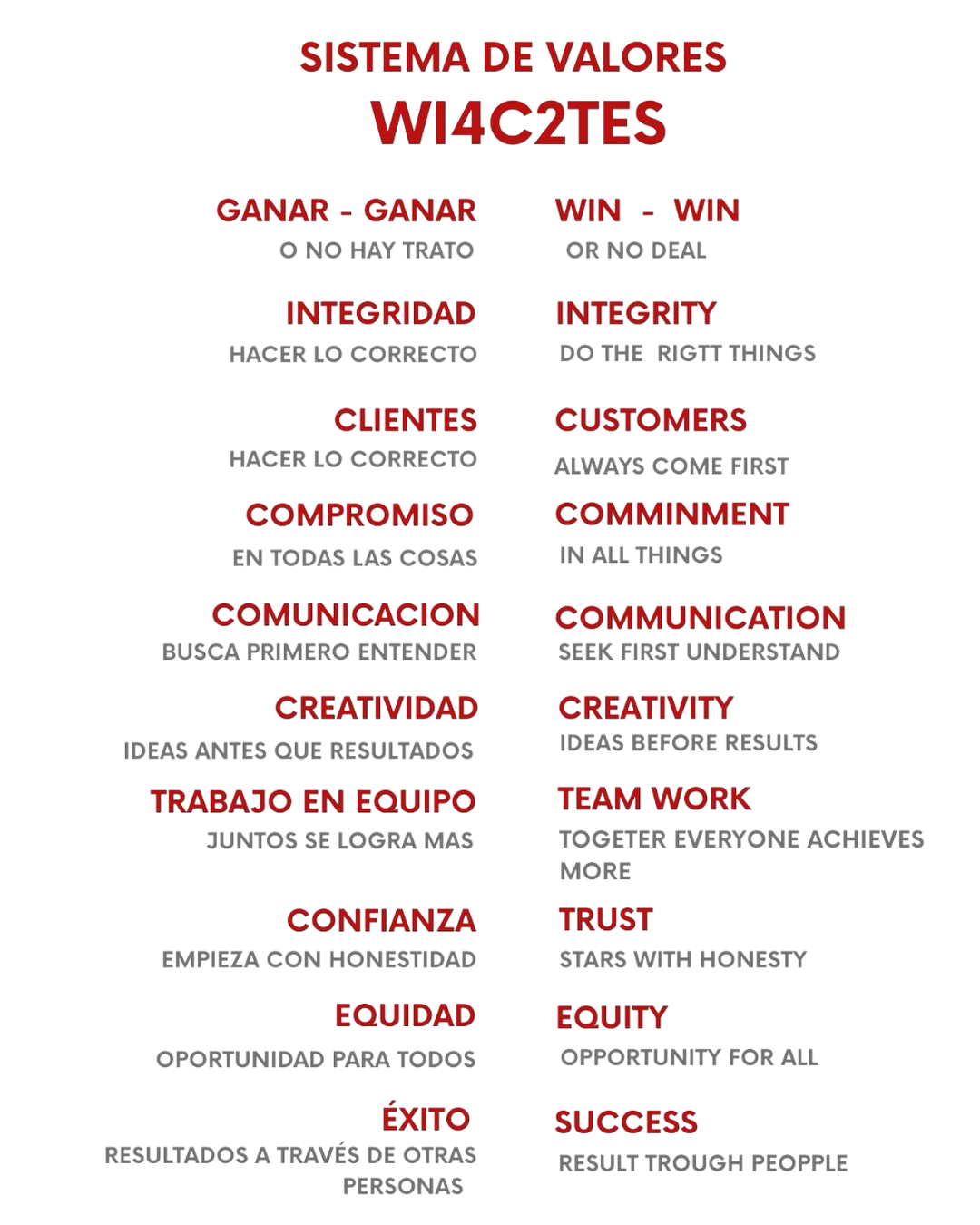 SISTEMA DE VALORES
WI4C2TES

GANAR - GANAR
O NO HAY TRATO

INTEGRIDAD
HACER LO CORRECTO

CLIENTES
HACER LO CORRECTO

COMPROMISO
EN TODAS LAS COSAS

COMUNICACION
BUSCA PRIMERO ENTENDER

CREATIVIDAD
IDEAS ANTES QUE RESULTADOS

TRABAJO EN EQUIPO
JUNTOS SE LOGRA MAS

CONFIANZA
EMPIEZA CON HONESTIDAD

EQUIDAD
OPORTUNIDAD PARA TODOS

ÉXITO
RESULTADOS A TRAVÉS DE OTRAS PERSONAS

WIN - WIN
OR NO DEAL

INTEGRITY
DO THE RIGTT THINGS

CUSTOMERS
ALWAYS COME FIRST

COMMINMENT
IN ALL THINGS

COMMUNICATION
SEEK FIRST UNDERSTAND

CREATIVITY
IDEAS BEFORE RESULTS

TEAM WORK
TOGETER EVERYONE ACHIEVES MORE

TRUST
STARS WITH HONESTY

EQUITY
OPPORTUNITY FOR ALL

SUCCESS
RESULT TROUGH PEOPPLE